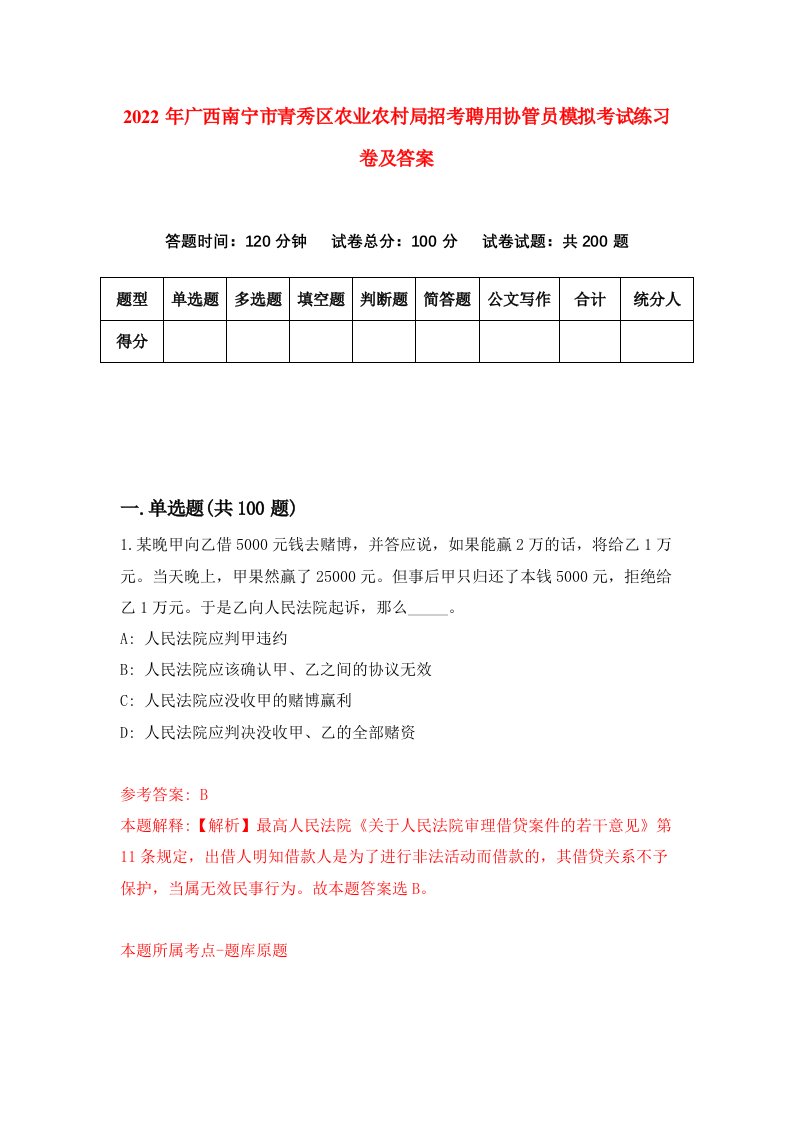 2022年广西南宁市青秀区农业农村局招考聘用协管员模拟考试练习卷及答案

答题时间：120分钟　　试卷总分：100分　　试卷试题：共200题

| 题型 | 单选题 | 多选题 | 填空题 | 判断题 | 简答题 | 公文写作 | 合计 | 统分人 |
|---|---|---|---|---|---|---|---|---|
| 得分 | | | | | | | | |

一.单选题(共100题)

1.某晚甲向乙借5000元钱去赌博，并答应说，如果能赢2万的话，将给乙1万元。当天晚上，甲果然赢了25000元。但事后甲只归还了本钱5000元，拒绝给乙1万元。于是乙向人民法院起诉，那么_____。

A: 人民法院应判甲违约

B: 人民法院应该确认甲、乙之间的协议无效

C: 人民法院应没收甲的赌博赢利

D: 人民法院应判决没收甲、乙的全部赌资

参考答案: B

本题解释:【解析】最高人民法院《关于人民法院审理借贷案件的若干意见》第11条规定，出借人明知借款人是为了进行非法活动而借款的，其借贷关系不予保护，当属无效民事行为。故本题答案选B。

本题所属考点-题库原题